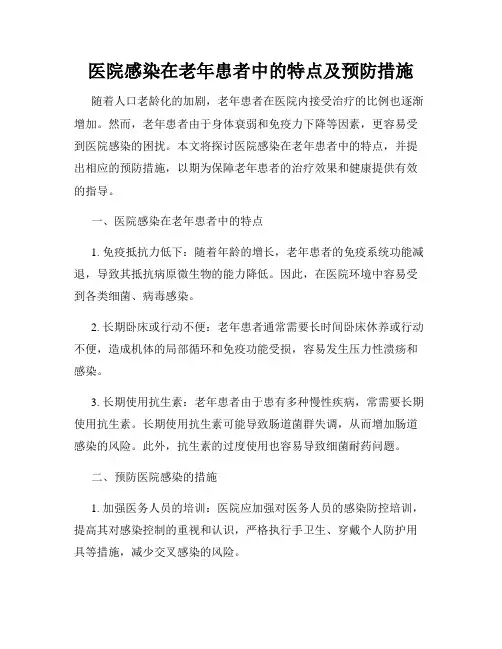 医院感染在老年患者中的特点及预防措施

随着人口老龄化的加剧，老年患者在医院内接受治疗的比例也逐渐增加。然而，老年患者由于身体衰弱和免疫力下降等因素，更容易受到医院感染的困扰。本文将探讨医院感染在老年患者中的特点，并提出相应的预防措施，以期为保障老年患者的治疗效果和健康提供有效的指导。

一、医院感染在老年患者中的特点

1. 免疫抵抗力低下：随着年龄的增长，老年患者的免疫系统功能减退，导致其抵抗病原微生物的能力降低。因此，在医院环境中容易受到各类细菌、病毒感染。

2. 长期卧床或行动不便：老年患者通常需要长时间卧床休养或行动不便，造成机体的局部循环和免疫功能受损，容易发生压力性溃疡和感染。

3. 长期使用抗生素：老年患者由于患有多种慢性疾病，常需要长期使用抗生素。长期使用抗生素可能导致肠道菌群失调，从而增加肠道感染的风险。此外，抗生素的过度使用也容易导致细菌耐药问题。

二、预防医院感染的措施

1. 加强医务人员的培训：医院应加强对医务人员的感染防控培训，提高其对感染控制的重视和认识，严格执行手卫生、穿戴个人防护用具等措施，减少交叉感染的风险。